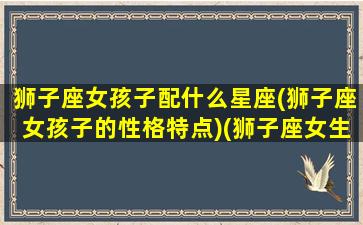 狮子座女孩子配什么星座(狮子座女孩子的性格特点)(狮子座女生